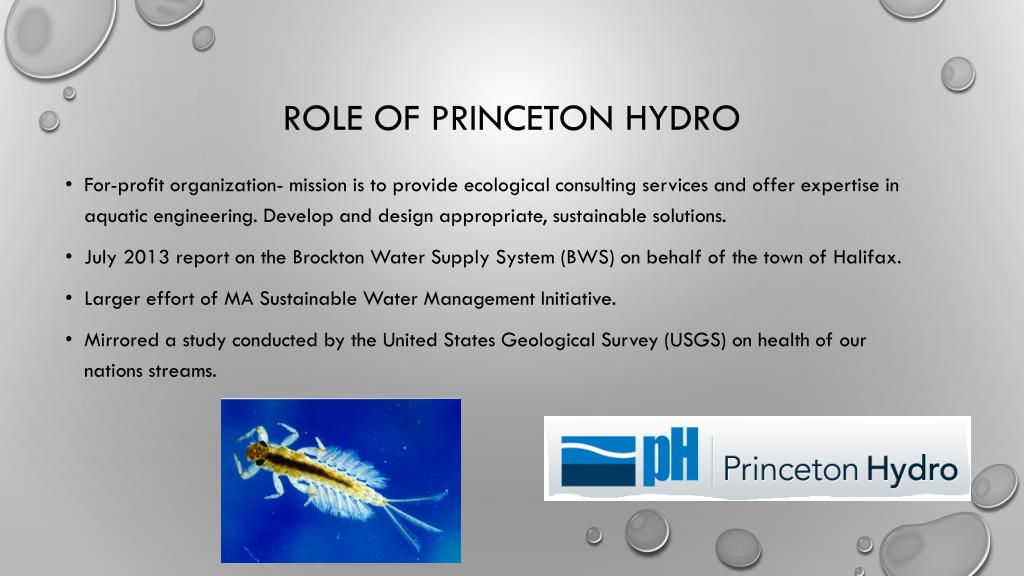 ROLE OF PRINCETON HYDRO

• For-profit organization- mission is to provide ecological consulting services and offer expertise in aquatic engineering. Develop and design appropriate, sustainable solutions.

• July 2013 report on the Brockton Water Supply System (BWS) on behalf of the town of Halifax.

• Larger effort of MA Sustainable Water Management Initiative.

• Mirrored a study conducted by the United States Geological Survey (USGS) on health of our nations streams.

pH Princeton Hydro